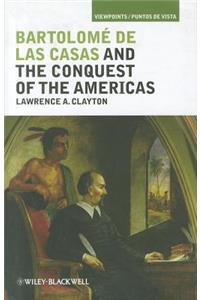 VIEWPOINTS / PUNTOS DE VISTA

BARTOLOMÉ DE LAS CASAS AND THE CONQUEST OF THE AMERICAS

LAWRENCE A. CLAYTON

WILEY-BLACKWELL